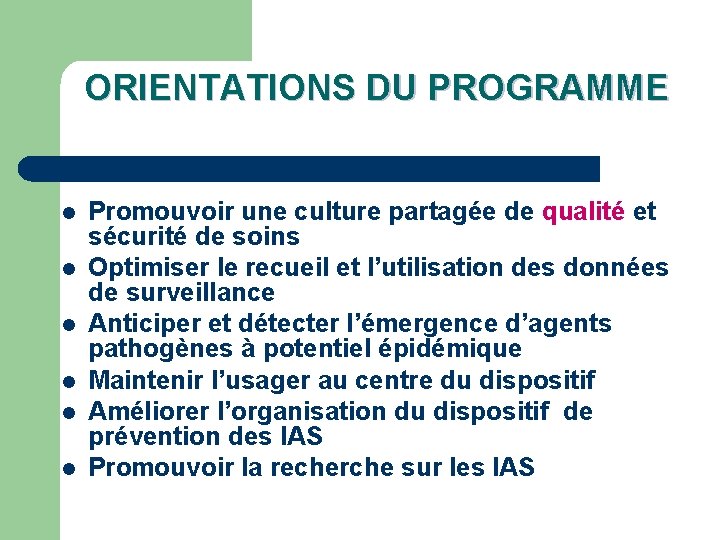 ORIENTATIONS DU PROGRAMME

- Promouvoir une culture partagée de qualité et sécurité de soins
- Optimiser le recueil et l’utilisation des données de surveillance
- Anticiper et détecter l’émergence d’agents pathogènes à potentiel épidémique
- Maintenir l’usager au centre du dispositif
- Améliorer l’organisation du dispositif de prévention des IAS
- Promouvoir la recherche sur les IAS